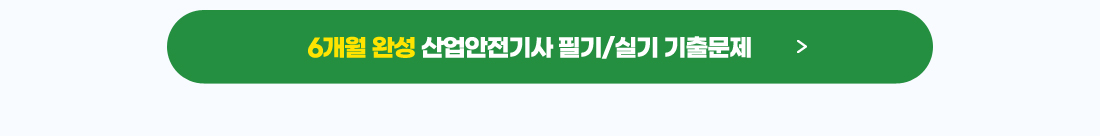 6개월 완성 산업안전기사 필기/실기 기출문제 >